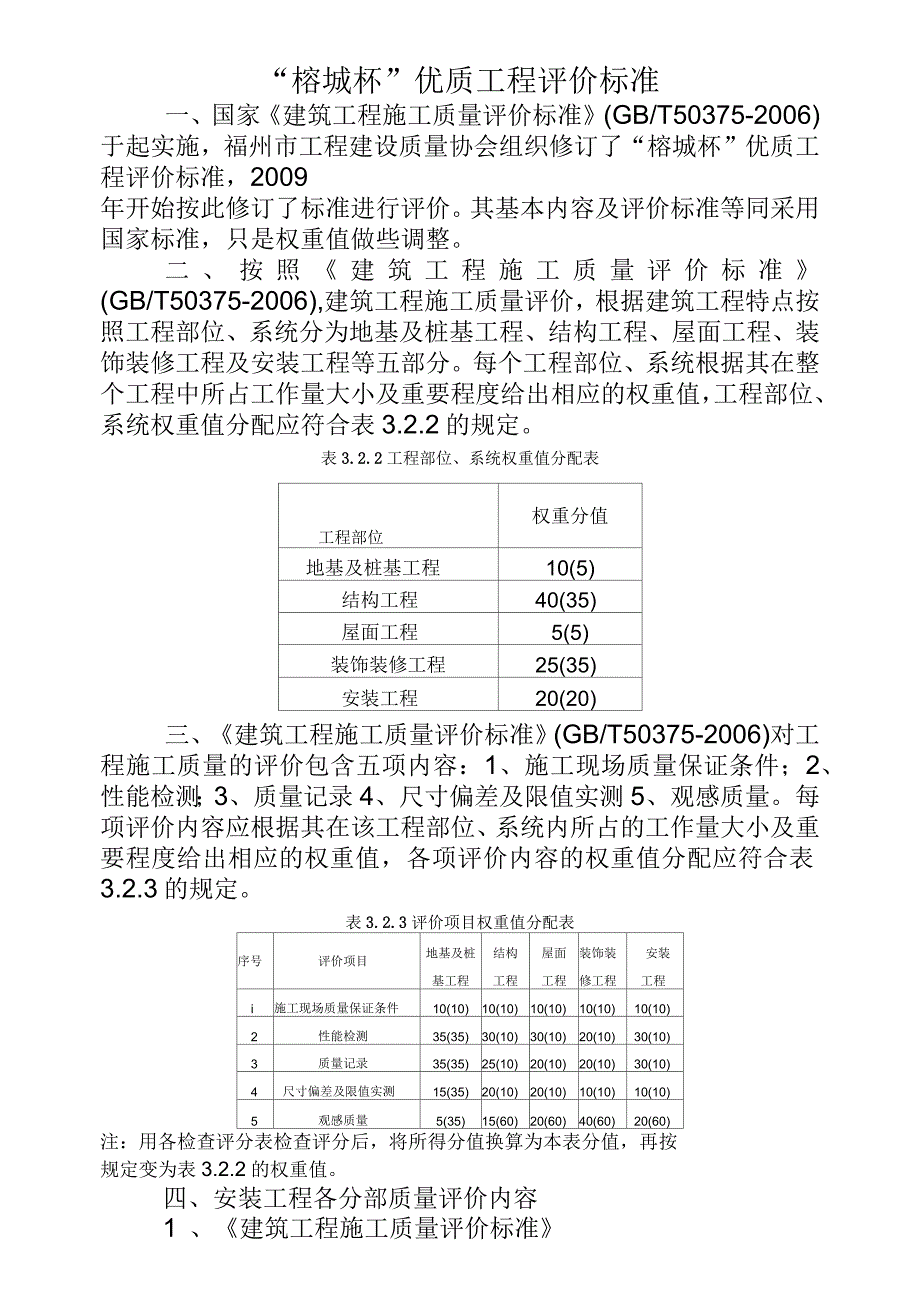 “榕城杯”优质工程评价标准

一、国家《建筑工程施工质量评价标准》(GB/T50375-2006)于起实施，福州市工程建设质量协会组织修订了“榕城杯”优质工程评价标准，2009
年开始按此修订了标准进行评价。其基本内容及评价标准等同采用国家标准，只是权重值做些调整。

二、按照《建筑工程施工质量评价标准》(GB/T50375-2006),建筑工程施工质量评价，根据建筑工程特点按照工程部位、系统分为地基及桩基工程、结构工程、屋面工程、装饰装修工程及安装工程等五部分。每个工程部位、系统根据其在整个工程中所占工作量大小及重要程度给出相应的权重值，工程部位、系统权重值分配应符合表 3.2.2 的规定。

表 3.2.2 工程部位、系统权重值分配表

| 工程部位 | 权重分值 |
|---|---|
| 地基及桩基工程 | 10(5) |
| 结构工程 | 40(35) |
| 屋面工程 | 5(5) |
| 装饰装修工程 | 25(35) |
| 安装工程 | 20(20) |

三、《建筑工程施工质量评价标准》(GB/T50375-2006)对工程施工质量的评价包含五项内容：1、施工现场质量保证条件；2、性能检测；3、质量记录 4、尺寸偏差及限值实测 5、观感质量。每项评价内容应根据其在该工程部位、系统内所占的工作量大小及重要程度给出相应的权重值，各项评价内容的权重值分配应符合表 3.2.3 的规定。

表 3.2.3 评价项目权重值分配表

| 序号 | 评价项目 | 地基及桩基工程 | 结构工程 | 屋面工程 | 装饰装修工程 | 安装工程 |
|---|---|---|---|---|---|---|
| i | 施工现场质量保证条件 | 10(10) | 10(10) | 10(10) | 10(10) | 10(10) |
| 2 | 性能检测 | 35(35) | 30(10) | 30(10) | 20(10) | 30(10) |
| 3 | 质量记录 | 35(35) | 25(10) | 20(10) | 20(10) | 30(10) |
| 4 | 尺寸偏差及限值实测 | 15(35) | 20(10) | 20(10) | 10(10) | 10(10) |
| 5 | 观感质量 | 5(35) | 15(60) | 20(60) | 40(60) | 20(60) |

注：用各检查评分表检查评分后，将所得分值换算为本表分值，再按规定变为表 3.2.2 的权重值。

四、安装工程各分部质量评价内容

1 、《建筑工程施工质量评价标准》